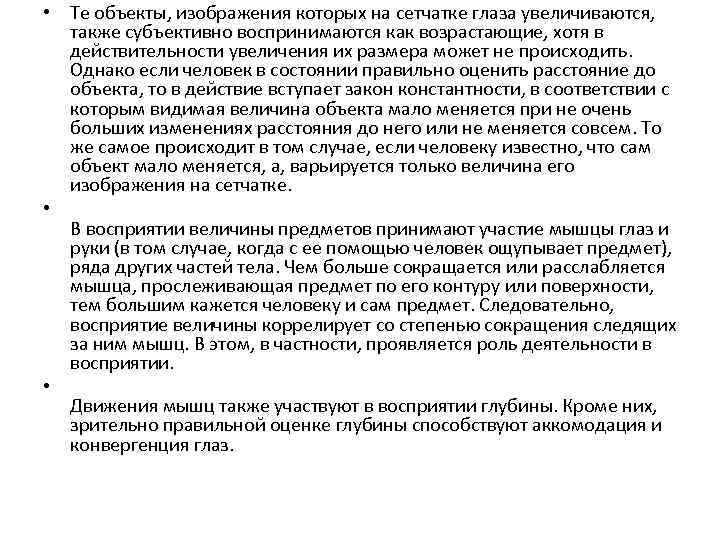 • Те объекты, изображения которых на сетчатке глаза увеличиваются, также субъективно воспринимаются как возрастающие, хотя в действительности увеличения их размера может не происходить. Однако если человек в состоянии правильно оценить расстояние до объекта, то в действие вступает закон константности, в соответствии с которым видимая величина объекта мало меняется при не очень больших изменениях расстояния до него или не меняется совсем. То же самое происходит в том случае, если человеку известно, что сам объект мало меняется, а, варьируется только величина его изображения на сетчатке.

•

В восприятии величины предметов принимают участие мышцы глаз и руки (в том случае, когда с ее помощью человек ощупывает предмет), ряда других частей тела. Чем больше сокращается или расслабляется мышца, прослеживающая предмет по его контуру или поверхности, тем большим кажется человеку и сам предмет. Следовательно, восприятие величины коррелирует со степенью сокращения следящих за ним мышц. В этом, в частности, проявляется роль деятельности в восприятии.

•

Движения мышц также участвуют в восприятии глубины. Кроме них, зрительно правильной оценке глубины способствуют аккомодация и конвергенция глаз.